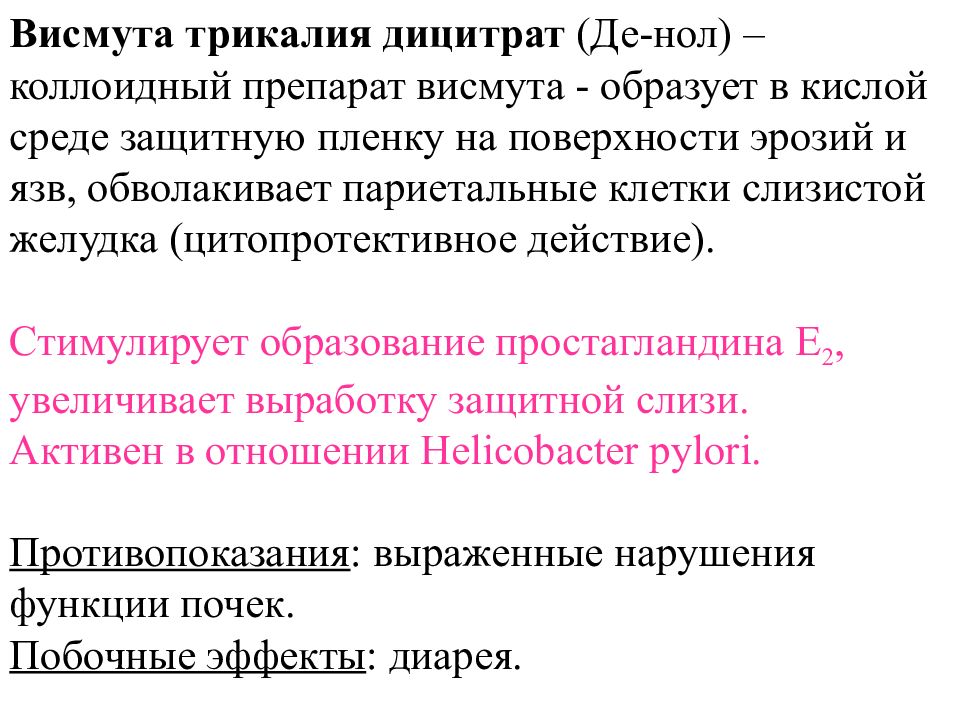 Висмута трикалия дицитрат (Де-нол) – коллоидный препарат висмута - образует в кислой среде защитную пленку на поверхности эрозий и язв, обволакивает париетальные клетки слизистой желудка (цитопротективное действие).

Стимулирует образование простагландина $E_2$, увеличивает выработку защитной слизи. Активен в отношении Helicobacter pylori.

Противопоказания: выраженные нарушения функции почек.
Побочные эффекты: диарея.